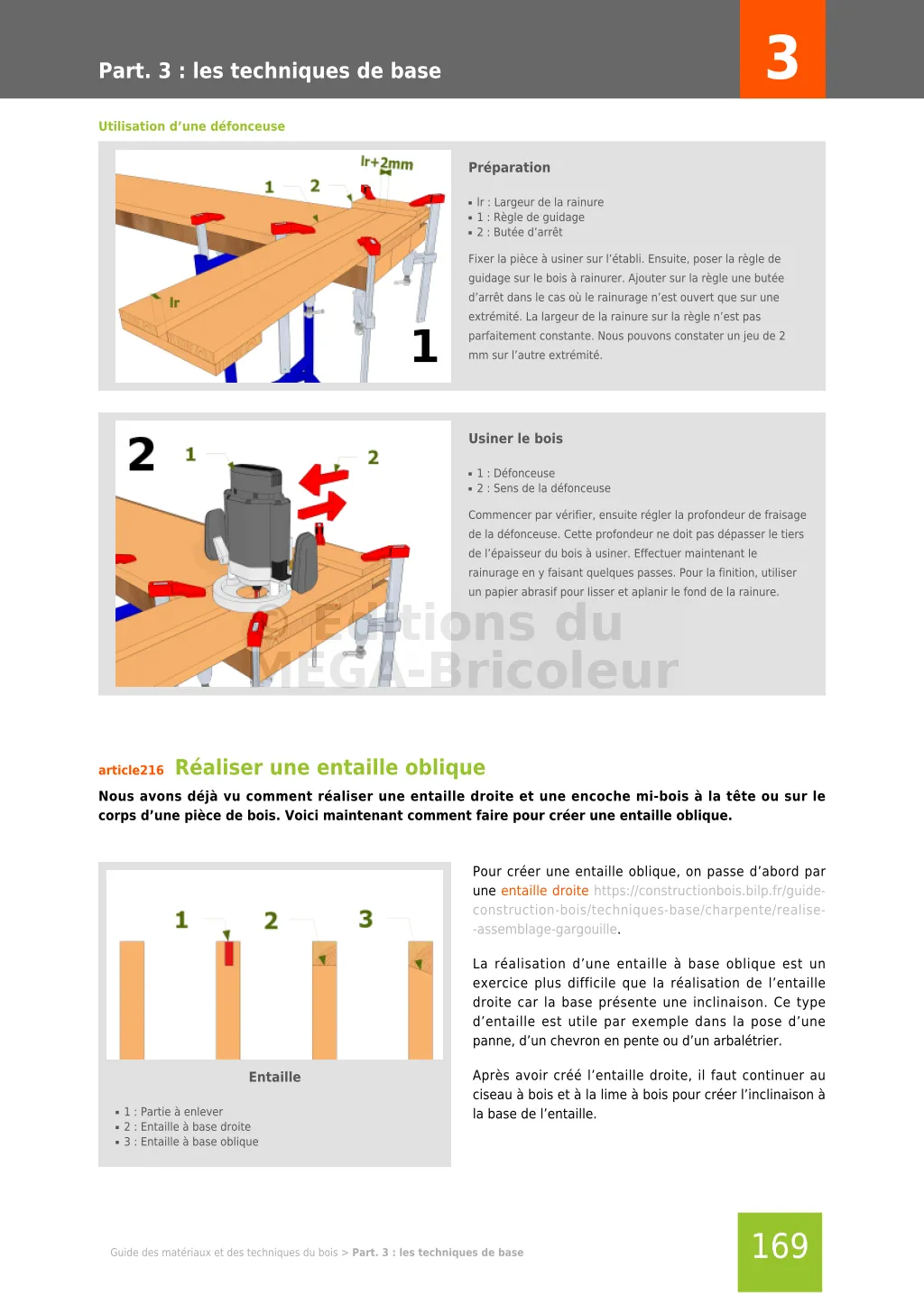 Part. 3 : les techniques de base

3

Utilisation d'une défonceuse

lr+2mm

1 2

lr

1

Préparation

▪ lr : Largeur de la rainure
▪ 1 : Règle de guidage
▪ 2 : Butée d'arrêt

Fixer la pièce à usiner sur l'établi. Ensuite, poser la règle de guidage sur le bois à rainurer. Ajouter sur la règle une butée d'arrêt dans le cas où le rainurage n'est ouvert que sur une extrémité. La largeur de la rainure sur la règle n'est pas parfaitement constante. Nous pouvons constater un jeu de 2 mm sur l'autre extrémité.

2 1 2

Usiner le bois

▪ 1 : Défonceuse
▪ 2 : Sens de la défonceuse

Commencer par vérifier, ensuite régler la profondeur de fraisage de la défonceuse. Cette profondeur ne doit pas dépasser le tiers de l'épaisseur du bois à usiner. Effectuer maintenant le rainurage en y faisant quelques passes. Pour la finition, utiliser un papier abrasif pour lisser et aplanir le fond de la rainure.

© Editions du MEGA-Bricoleur

article216 Réaliser une entaille oblique

Nous avons déjà vu comment réaliser une entaille droite et une encoche mi-bois à la tête ou sur le corps d'une pièce de bois. Voici maintenant comment faire pour créer une entaille oblique.

1 2 3

Entaille

▪ 1 : Partie à enlever
▪ 2 : Entaille à base droite
▪ 3 : Entaille à base oblique

Pour créer une entaille oblique, on passe d'abord par une entaille droite https://constructionbois.bilp.fr/guide-construction-bois/techniques-base/charpente/realise--assemblage-gargouille.

La réalisation d'une entaille à base oblique est un exercice plus difficile que la réalisation de l'entaille droite car la base présente une inclinaison. Ce type d'entaille est utile par exemple dans la pose d'une panne, d'un chevron en pente ou d'un arbalétrier.

Après avoir créé l'entaille droite, il faut continuer au ciseau à bois et à la lime à bois pour créer l'inclinaison à la base de l'entaille.

Guide des matériaux et des techniques du bois > Part. 3 : les techniques de base

169